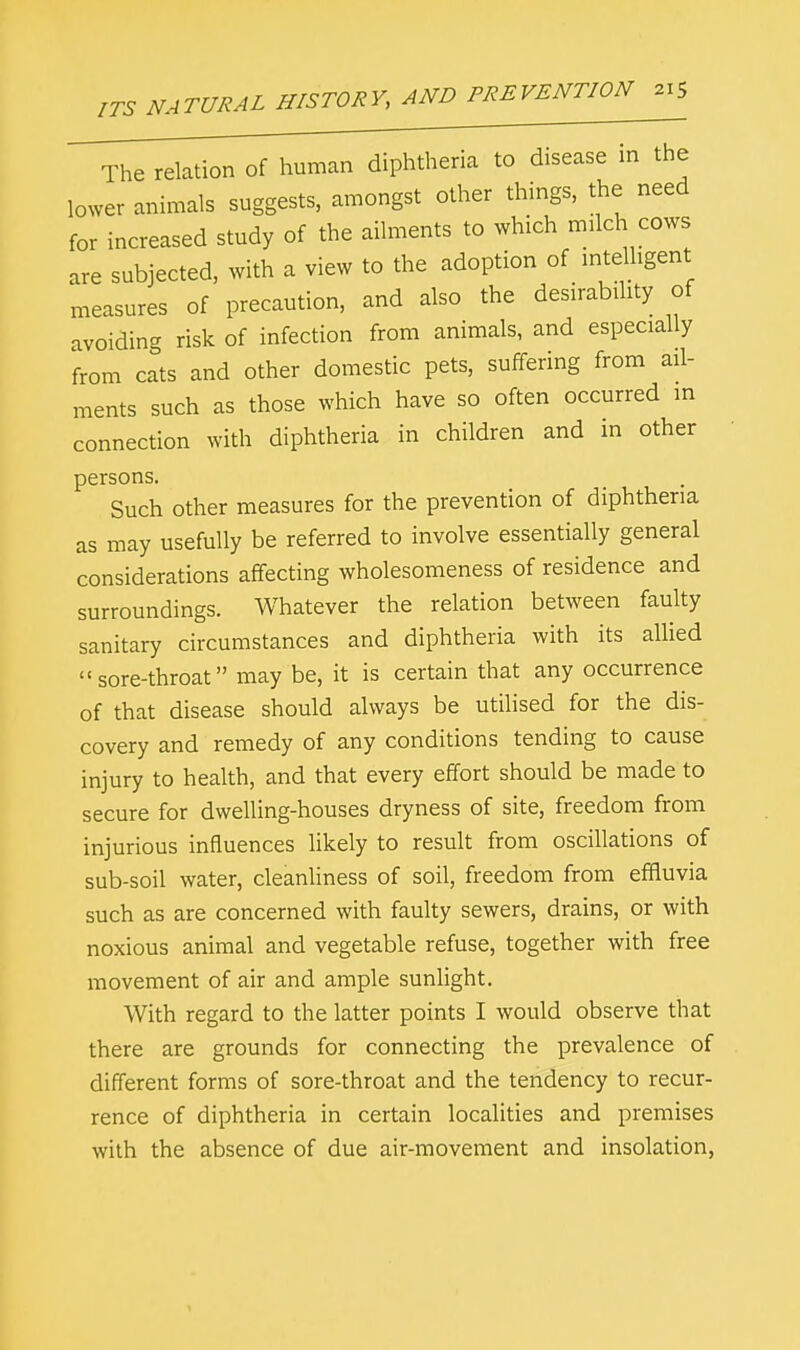 ITS NATURAL HISTORY, AND PREVENTION 215

The relation of human diphtheria to disease in the lower animals suggests, amongst other things, the need for increased study of the ailments to which milch cows are subjected, with a view to the adoption of intelligent measures of precaution, and also the desirability of avoiding risk of infection from animals, and especially from cats and other domestic pets, suffering from ailments such as those which have so often occurred in connection with diphtheria in children and in other persons.

Such other measures for the prevention of diphtheria as may usefully be referred to involve essentially general considerations affecting wholesomeness of residence and surroundings. Whatever the relation between faulty sanitary circumstances and diphtheria with its allied "sore-throat" may be, it is certain that any occurrence of that disease should always be utilised for the discovery and remedy of any conditions tending to cause injury to health, and that every effort should be made to secure for dwelling-houses dryness of site, freedom from injurious influences likely to result from oscillations of sub-soil water, cleanliness of soil, freedom from effluvia such as are concerned with faulty sewers, drains, or with noxious animal and vegetable refuse, together with free movement of air and ample sunlight.

With regard to the latter points I would observe that there are grounds for connecting the prevalence of different forms of sore-throat and the tendency to recurrence of diphtheria in certain localities and premises with the absence of due air-movement and insolation,